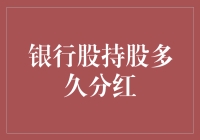 银行股持股多久分红